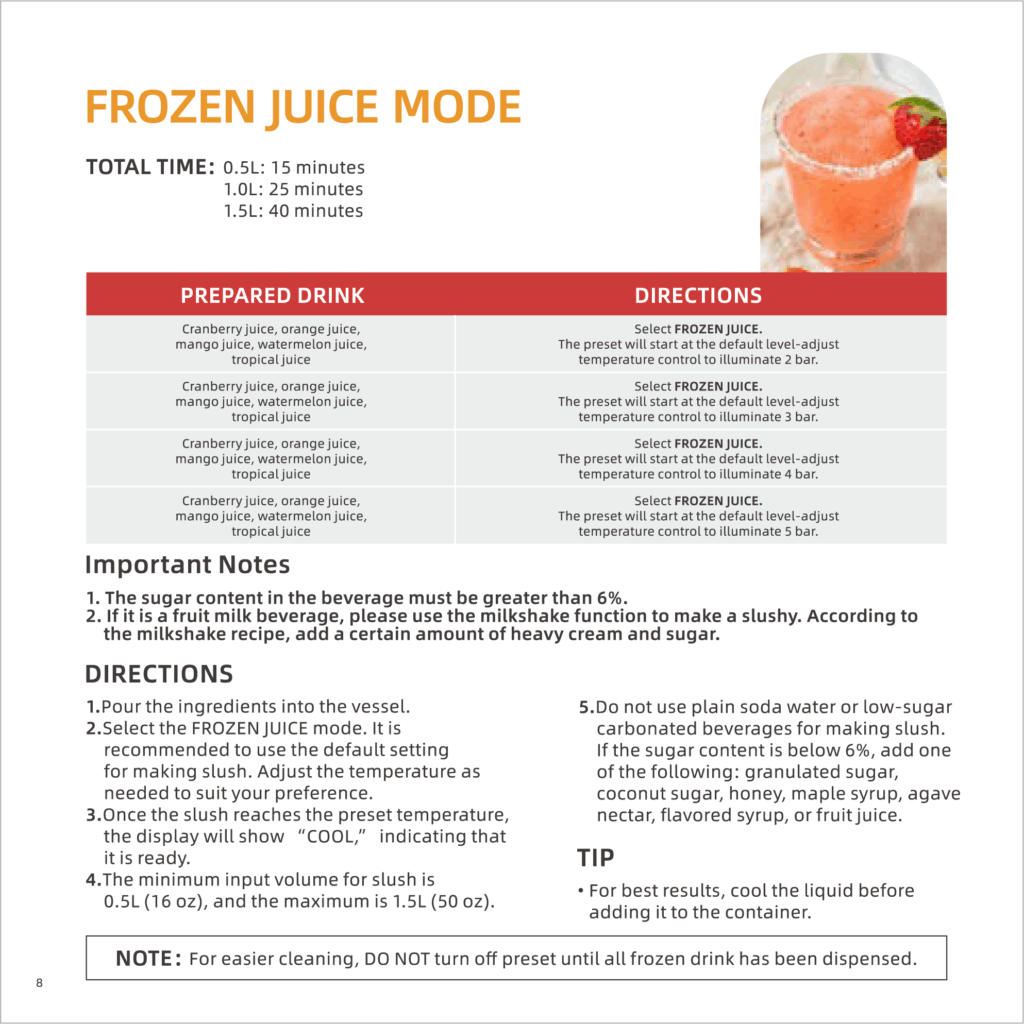 FROZEN JUICE MODE

TOTAL TIME: 0.5L: 15 minutes
1.0L: 25 minutes
1.5L: 40 minutes

| PREPARED DRINK | DIRECTIONS |
|---|---|
| Cranberry juice, orange juice, mango juice, watermelon juice, tropical juice | Select FROZEN JUICE. The preset will start at the default level-adjust temperature control to illuminate 2 bar. |
| Cranberry juice, orange juice, mango juice, watermelon juice, tropical juice | Select FROZEN JUICE. The preset will start at the default level-adjust temperature control to illuminate 3 bar. |
| Cranberry juice, orange juice, mango juice, watermelon juice, tropical juice | Select FROZEN JUICE. The preset will start at the default level-adjust temperature control to illuminate 4 bar. |
| Cranberry juice, orange juice, mango juice, watermelon juice, tropical juice | Select FROZEN JUICE. The preset will start at the default level-adjust temperature control to illuminate 5 bar. |

Important Notes

1. The sugar content in the beverage must be greater than 6%.
2. If it is a fruit milk beverage, please use the milkshake function to make a slushy. According to the milkshake recipe, add a certain amount of heavy cream and sugar.

DIRECTIONS

1.Pour the ingredients into the vessel.
2.Select the FROZEN JUICE mode. It is recommended to use the default setting for making slush. Adjust the temperature as needed to suit your preference.
3.Once the slush reaches the preset temperature, the display will show "COOL," indicating that it is ready.
4.The minimum input volume for slush is 0.5L (16 oz), and the maximum is 1.5L (50 oz).

5.Do not use plain soda water or low-sugar carbonated beverages for making slush. If the sugar content is below 6%, add one of the following: granulated sugar, coconut sugar, honey, maple syrup, agave nectar, flavored syrup, or fruit juice.

TIP

• For best results, cool the liquid before adding it to the container.

NOTE: For easier cleaning, DO NOT turn off preset until all frozen drink has been dispensed.

8